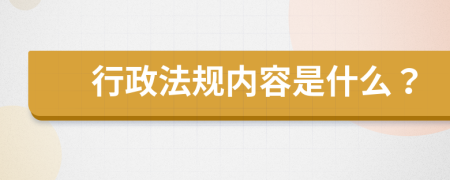 行政法规内容是什么？